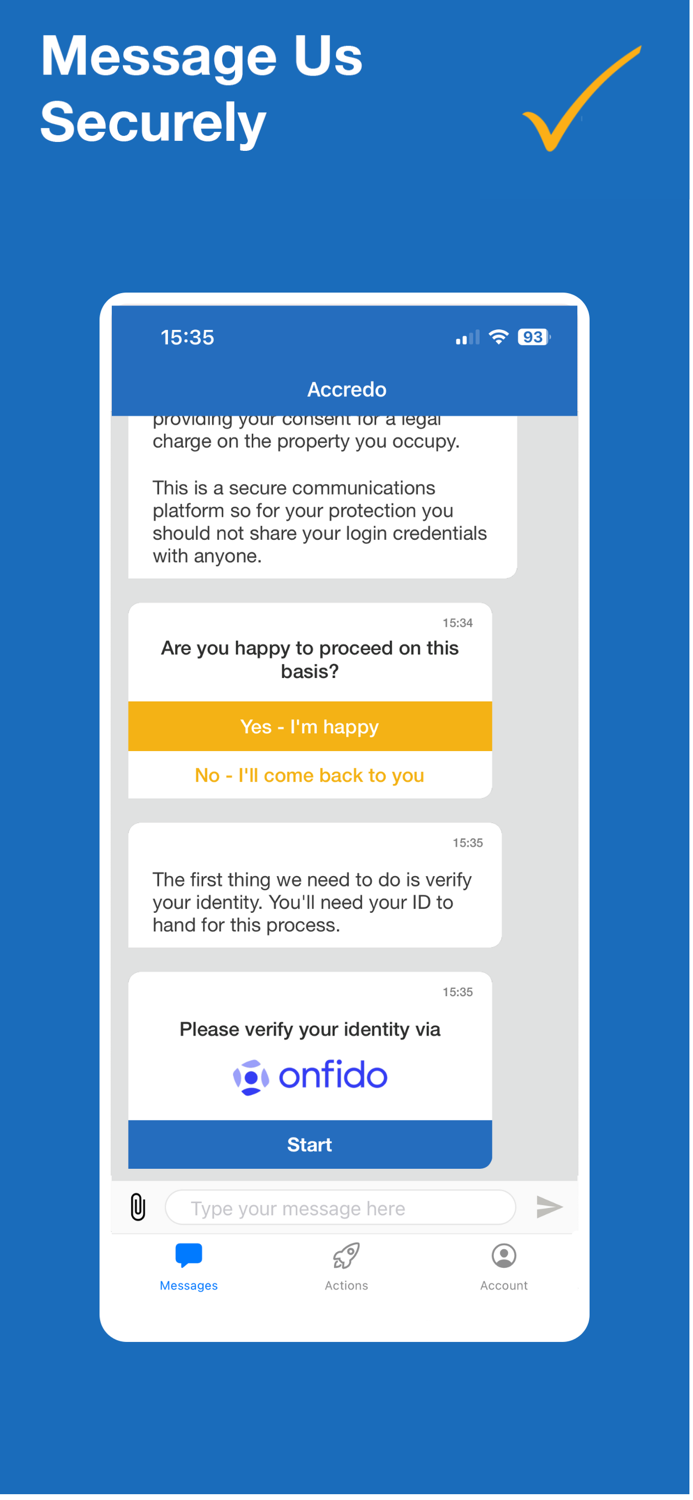 Message Us Securely

15:35

93

Accredo

providing your consent for a legal charge on the property you occupy.

This is a secure communications platform so for your protection you should not share your login credentials with anyone.

15:34

Are you happy to proceed on this basis?

Yes - I'm happy

No - I'll come back to you

15:35

The first thing we need to do is verify your identity. You'll need your ID to hand for this process.

15:35

Please verify your identity via

onfido

Start

Type your message here

Messages

Actions

Account